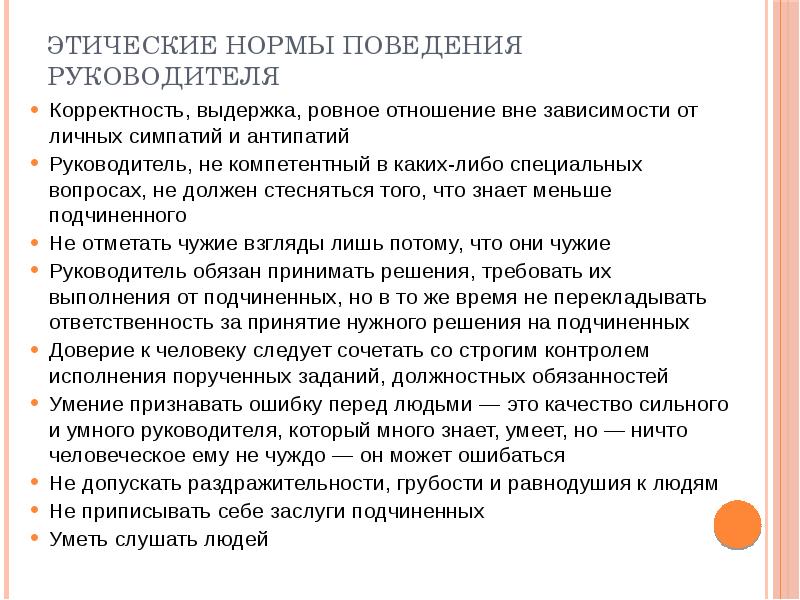 ЭТИЧЕСКИЕ НОРМЫ ПОВЕДЕНИЯ РУКОВОДИТЕЛЯ

• Корректность, выдержка, ровное отношение вне зависимости от личных симпатий и антипатий
• Руководитель, не компетентный в каких-либо специальных вопросах, не должен стесняться того, что знает меньше подчиненного
• Не отметать чужие взгляды лишь потому, что они чужие
• Руководитель обязан принимать решения, требовать их выполнения от подчиненных, но в то же время не перекладывать ответственность за принятие нужного решения на подчиненных
• Доверие к человеку следует сочетать со строгим контролем исполнения порученных заданий, должностных обязанностей
• Умение признавать ошибку перед людьми — это качество сильного и умного руководителя, который много знает, умеет, но — ничто человеческое ему не чуждо — он может ошибаться
• Не допускать раздражительности, грубости и равнодушия к людям
• Не приписывать себе заслуги подчиненных
• Уметь слушать людей